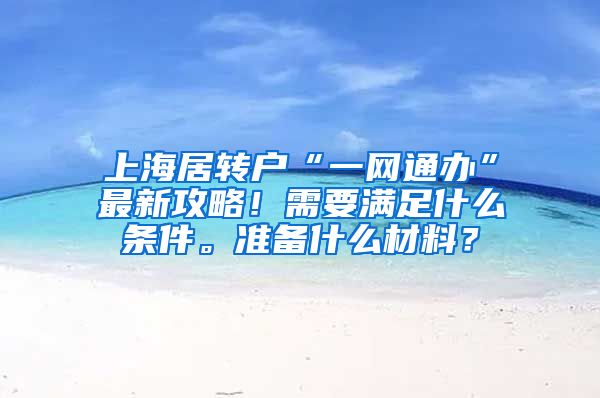 上海居转户“一网通办”最新攻略！需要满足什么条件。准备什么材料？